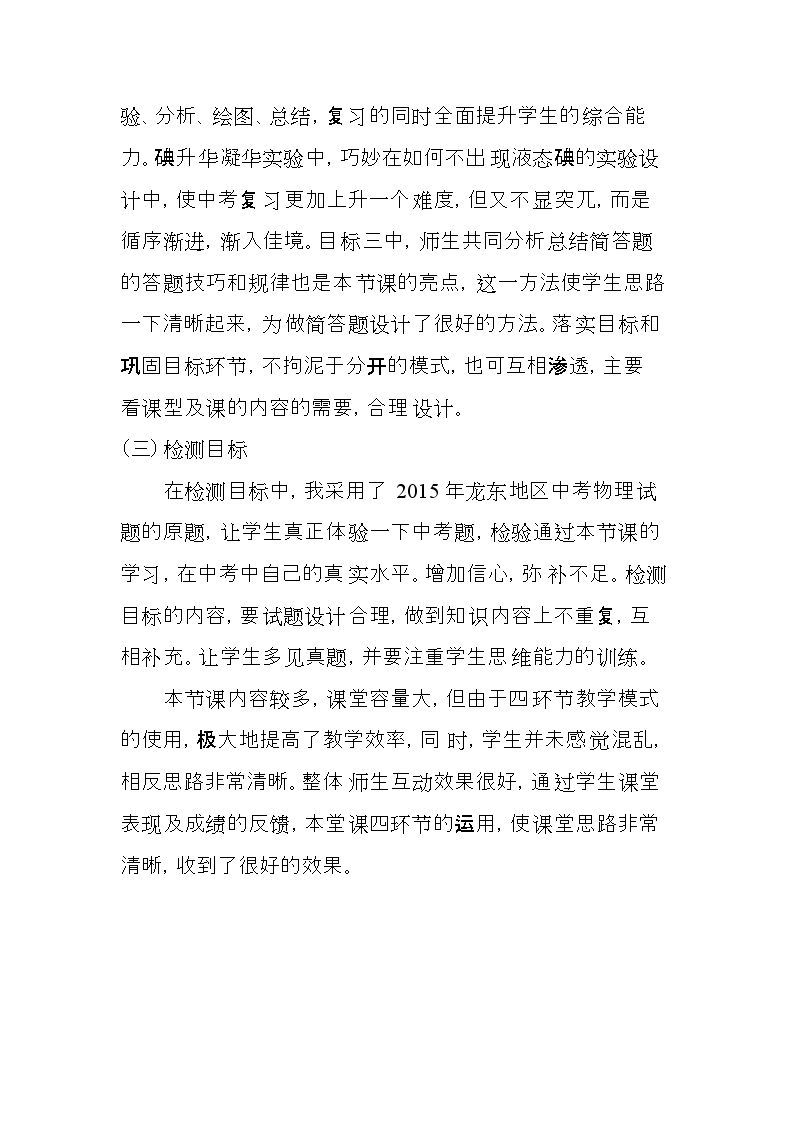 验、分析、绘图、总结，复习的同时全面提升学生的综合能力。碘升华凝华实验中，巧妙在如何不出现液态碘的实验设计中，使中考复习更加上升一个难度，但又不显突兀，而是循序渐进，渐入佳境。目标三中，师生共同分析总结简答题的答题技巧和规律也是本节课的亮点，这一方法使学生思路一下清晰起来，为做简答题设计了很好的方法。落实目标和巩固目标环节，不拘泥于分开的模式，也可互相渗透，主要看课型及课的内容的需要，合理设计。

（三）检测目标

在检测目标中，我采用了2015年龙东地区中考物理试题的原题，让学生真正体验一下中考题，检验通过本节课的学习，在中考中自己的真实水平。增加信心，弥补不足。检测目标的内容，要试题设计合理，做到知识内容上不重复，互相补充。让学生多见真题，并要注重学生思维能力的训练。

本节课内容较多，课堂容量大，但由于四环节教学模式的使用，极大地提高了教学效率，同时，学生并未感觉混乱，相反思路非常清晰。整体师生互动效果很好，通过学生课堂表现及成绩的反馈，本堂课四环节的运用，使课堂思路非常清晰，收到了很好的效果。